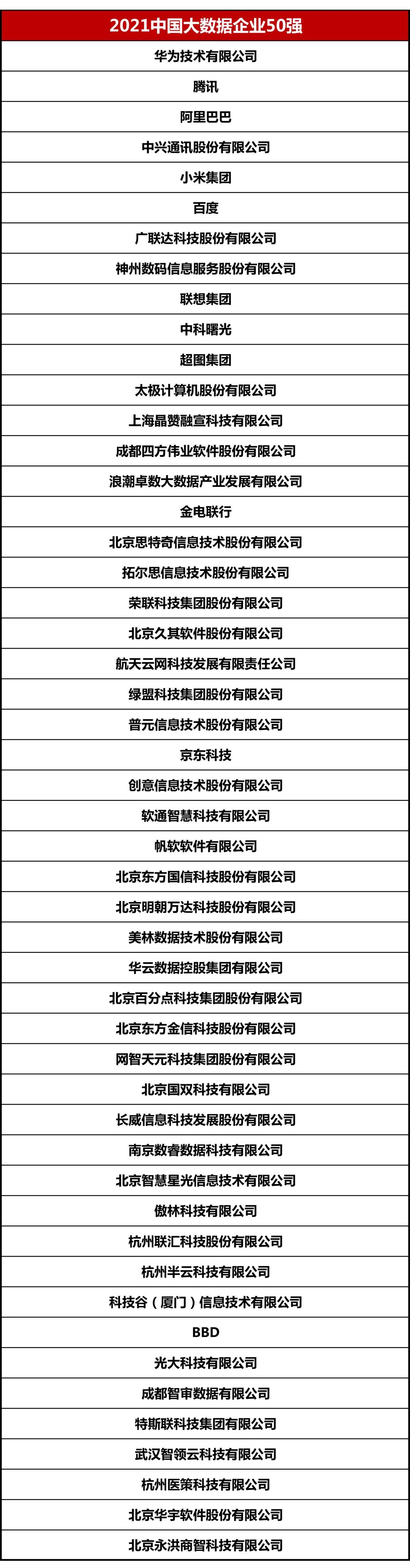 | 2021中国大数据企业50强 |
|---|
| 华为技术有限公司 |
| 腾讯 |
| 阿里巴巴 |
| 中兴通讯股份有限公司 |
| 小米集团 |
| 百度 |
| 广联达科技股份有限公司 |
| 神州数码信息服务股份有限公司 |
| 联想集团 |
| 中科曙光 |
| 超图集团 |
| 太极计算机股份有限公司 |
| 上海晶赞融宣科技有限公司 |
| 成都四方伟业软件股份有限公司 |
| 浪潮卓数大数据产业发展有限公司 |
| 金电联行 |
| 北京思特奇信息技术股份有限公司 |
| 拓尔思信息技术股份有限公司 |
| 荣联科技集团股份有限公司 |
| 北京久其软件股份有限公司 |
| 航天云网科技发展有限责任公司 |
| 绿盟科技集团股份有限公司 |
| 普元信息技术股份有限公司 |
| 京东科技 |
| 创意信息技术股份有限公司 |
| 软通智慧科技有限公司 |
| 帆软软件有限公司 |
| 北京东方国信科技股份有限公司 |
| 北京明朝万达科技股份有限公司 |
| 美林数据技术股份有限公司 |
| 华云数据控股集团有限公司 |
| 北京百分点科技集团股份有限公司 |
| 北京东方金信科技股份有限公司 |
| 网智天元科技集团股份有限公司 |
| 北京国双科技有限公司 |
| 长威信息科技发展股份有限公司 |
| 南京数睿数据科技有限公司 |
| 北京智慧星光信息技术有限公司 |
| 傲林科技有限公司 |
| 杭州联汇科技股份有限公司 |
| 杭州半云科技有限公司 |
| 科技谷（厦门）信息技术有限公司 |
| BBD |
| 光大科技有限公司 |
| 成都智审数据有限公司 |
| 特斯联科技集团有限公司 |
| 武汉智领云科技有限公司 |
| 杭州医策科技有限公司 |
| 北京华宇软件股份有限公司 |
| 北京永洪商智科技有限公司 |